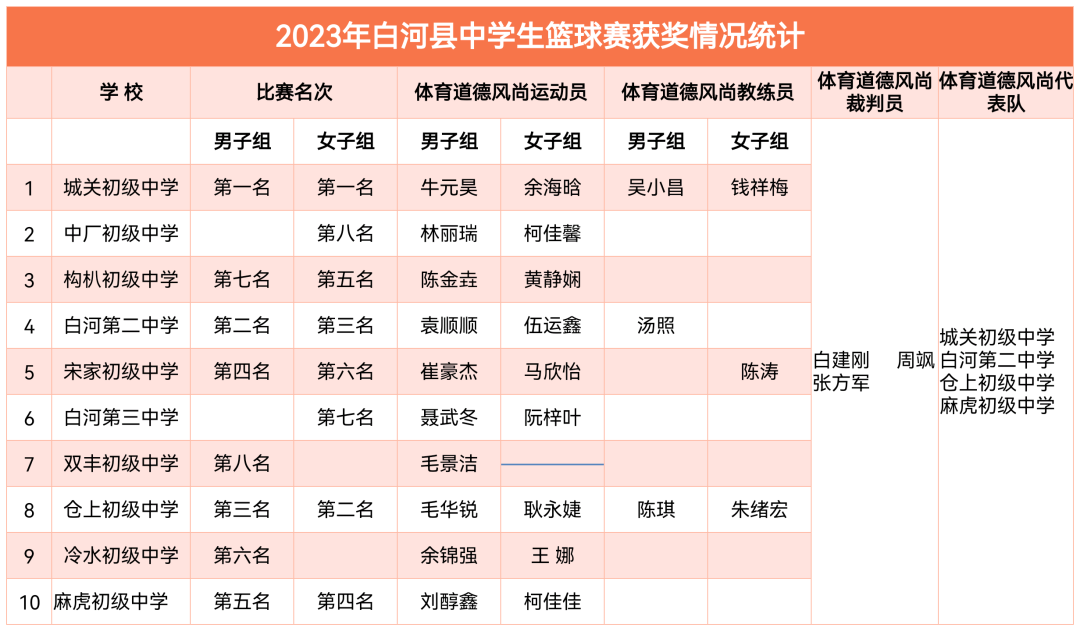 2023年白河县中学生篮球赛获奖情况统计

| | 学 校 | 比赛名次 | | 体育道德风尚运动员 | | 体育道德风尚教练员 | | 体育道德风尚裁判员 | 体育道德风尚代表队 |
|---|---|---|---|---|---|---|---|---|---|
| | | 男子组 | 女子组 | 男子组 | 女子组 | 男子组 | 女子组 | 白建刚 周飒 张方军 | 城关初级中学 白河第二中学 仓上初级中学 麻虎初级中学 |
| 1 | 城关初级中学 | 第一名 | 第一名 | 牛元昊 | 余海晗 | 吴小昌 | 钱祥梅 | | |
| 2 | 中厂初级中学 | | 第八名 | 林丽瑞 | 柯佳馨 | | | | |
| 3 | 构朳初级中学 | 第七名 | 第五名 | 陈金垚 | 黄静娴 | | | | |
| 4 | 白河第二中学 | 第二名 | 第三名 | 袁顺顺 | 伍运鑫 | 汤照 | | | |
| 5 | 宋家初级中学 | 第四名 | 第六名 | 崔豪杰 | 马欣怡 | | 陈涛 | | |
| 6 | 白河第三中学 | | 第七名 | 聂武冬 | 阮梓叶 | | | | |
| 7 | 双丰初级中学 | 第八名 | | 毛景洁 | | | | | |
| 8 | 仓上初级中学 | 第三名 | 第二名 | 毛华锐 | 耿永婕 | 陈琪 | 朱绪宏 | | |
| 9 | 冷水初级中学 | 第六名 | | 余锦强 | 王 娜 | | | | |
| 10 | 麻虎初级中学 | 第五名 | 第四名 | 刘醇鑫 | 柯佳佳 | | | | |